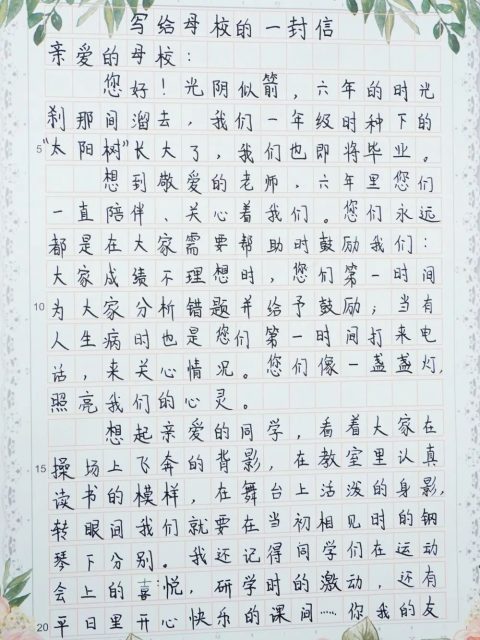 写给母校的一封信

亲爱的母校：

您好！光阴似箭，六年的时光刹那间溜去，我们一年级时种下的“太阳树”长大了，我们也即将毕业。

想到敬爱的老师，六年里您们一直陪伴、关心着我们。您们永远都是在大家需要帮助时鼓励我们：大家成绩不理想时，您们第一时间为大家分析错题并给予鼓励；当有人生病时也是您们第一时间打来电话，来关心情况。您们像一盏盏灯，照亮我们的心灵。

想起亲爱的同学，看着大家在操场上飞奔的背影，在教室里认真读书的模样，在舞台上活泼的身影，转眼间我们就要在当初相见时的钢琴下分别。我还记得同学们在运动会上的喜悦，研学时的激动，还有平日里开心快乐的课间……你我的友

5
10
15
20